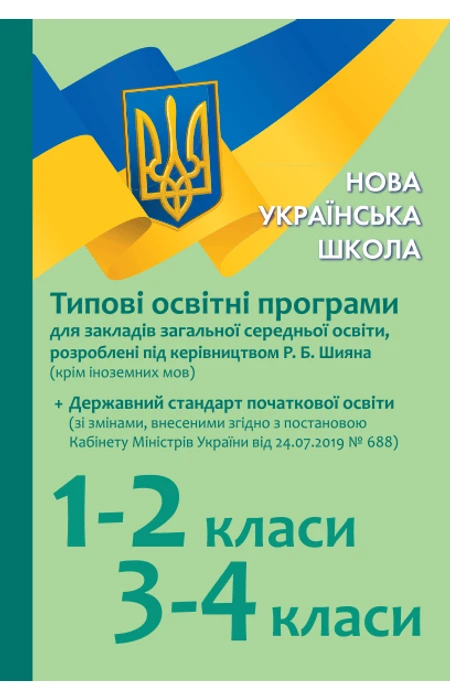 НОВА
УКРАЇНСЬКА
ШКОЛА

Типові освітні програми для закладів загальної середньої освіти, розроблені під керівництвом Р. Б. Шияна (крім іноземних мов)

+ Державний стандарт початкової освіти (зі змінами, внесеними згідно з постановою Кабінету Міністрів України від 24.07.2019 № 688)

1-2 класи
3-4 класи